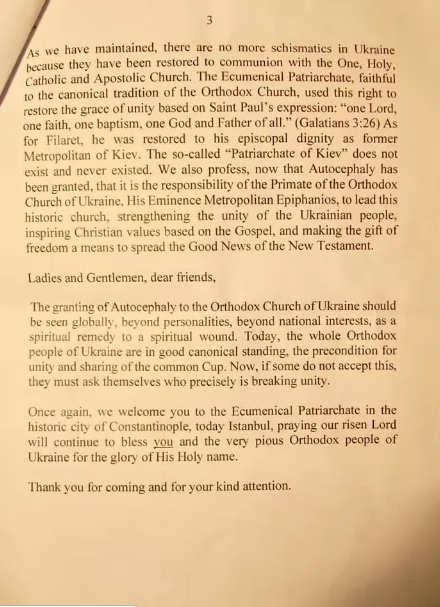 3

As we have maintained, there are no more schismatics in Ukraine because they have been restored to communion with the One, Holy, Catholic and Apostolic Church. The Ecumenical Patriarchate, faithful to the canonical tradition of the Orthodox Church, used this right to restore the grace of unity based on Saint Paul's expression: "one Lord, one faith, one baptism, one God and Father of all." (Galatians 3:26) As for Filaret, he was restored to his episcopal dignity as former Metropolitan of Kiev. The so-called "Patriarchate of Kiev" does not exist and never existed. We also profess, now that Autocephaly has been granted, that it is the responsibility of the Primate of the Orthodox Church of Ukraine, His Eminence Metropolitan Epiphanios, to lead this historic church, strengthening the unity of the Ukrainian people, inspiring Christian values based on the Gospel, and making the gift of freedom a means to spread the Good News of the New Testament.

Ladies and Gentlemen, dear friends,

The granting of Autocephaly to the Orthodox Church of Ukraine should be seen globally, beyond personalities, beyond national interests, as a spiritual remedy to a spiritual wound. Today, the whole Orthodox people of Ukraine are in good canonical standing, the precondition for unity and sharing of the common Cup. Now, if some do not accept this, they must ask themselves who precisely is breaking unity.

Once again, we welcome you to the Ecumenical Patriarchate in the historic city of Constantinople, today Istanbul, praying our risen Lord will continue to bless you and the very pious Orthodox people of Ukraine for the glory of His Holy name.

Thank you for coming and for your kind attention.